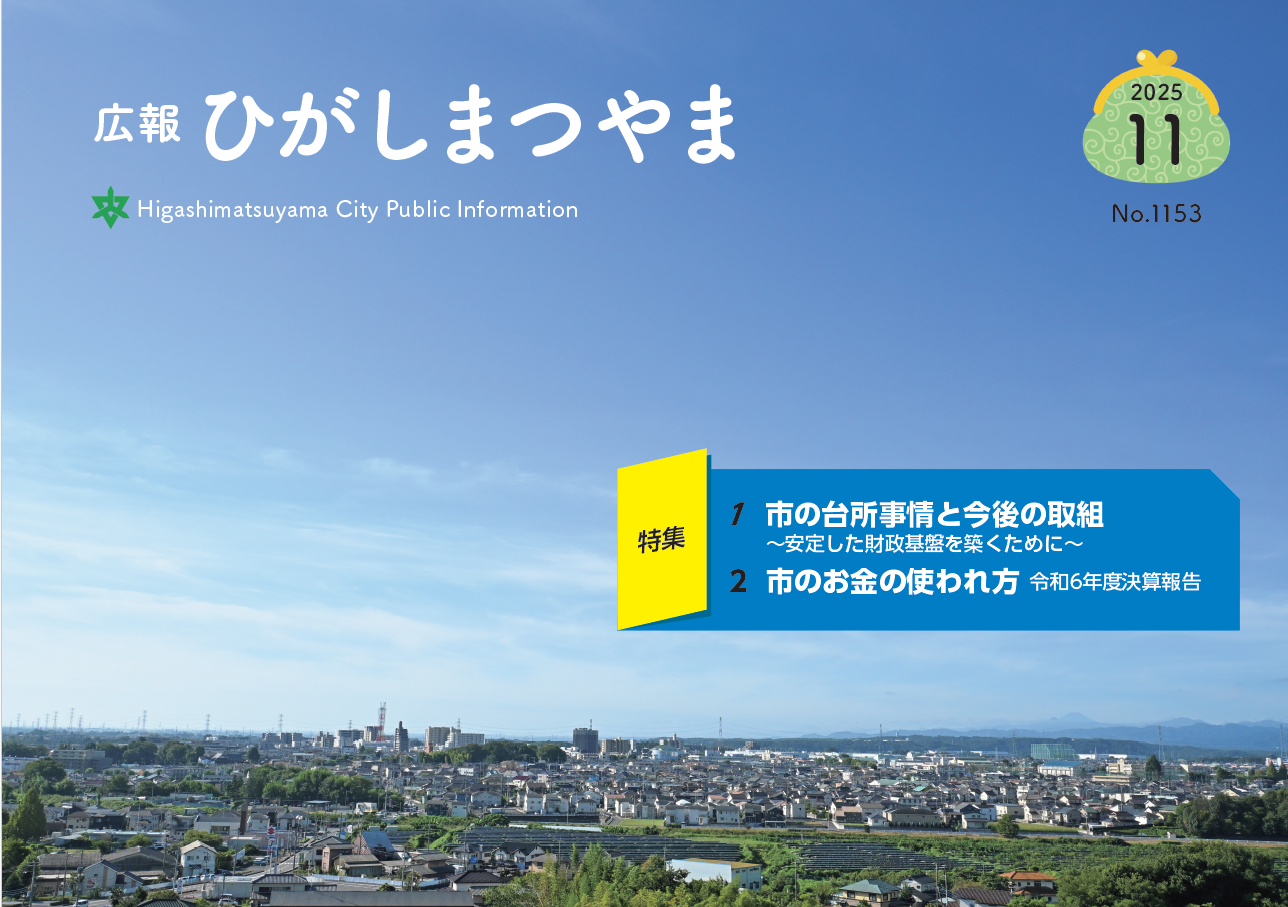 広報 ひがしまつやま

Higashimatsuyama City Public Information

2025
11

No.1153

特集

1 市の台所事情と今後の取組
～安定した財政基盤を築くために～

2 市のお金の使われ方 令和6年度決算報告